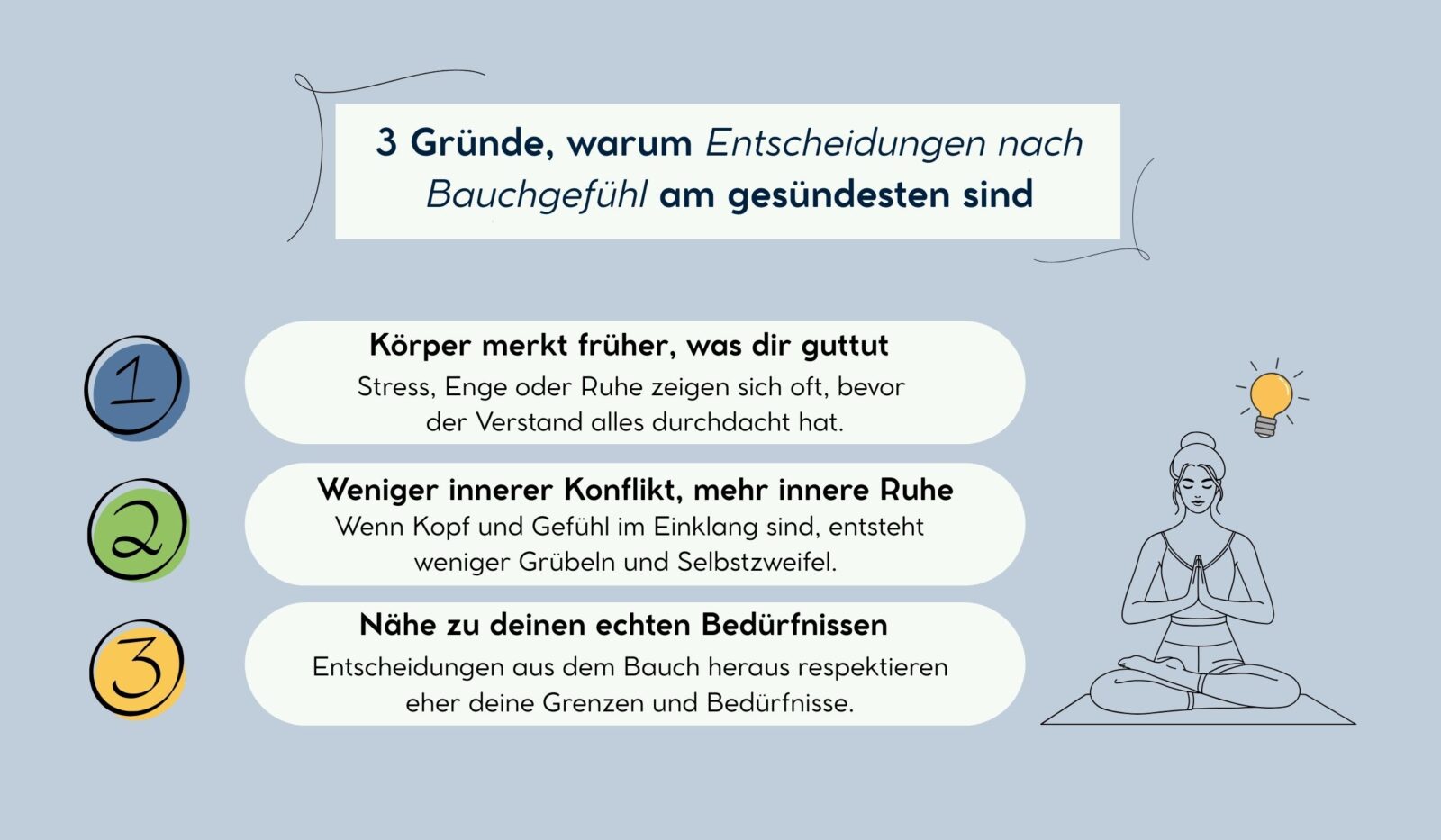 3 Gründe, warum Entscheidungen nach Bauchgefühl am gesündesten sind

1

Körper merkt früher, was dir guttut

Stress, Enge oder Ruhe zeigen sich oft, bevor der Verstand alles durchdacht hat.

2

Weniger innerer Konflikt, mehr innere Ruhe

Wenn Kopf und Gefühl im Einklang sind, entsteht weniger Grübeln und Selbstzweifel.

3

Nähe zu deinen echten Bedürfnissen

Entscheidungen aus dem Bauch heraus respektieren eher deine Grenzen und Bedürfnisse.